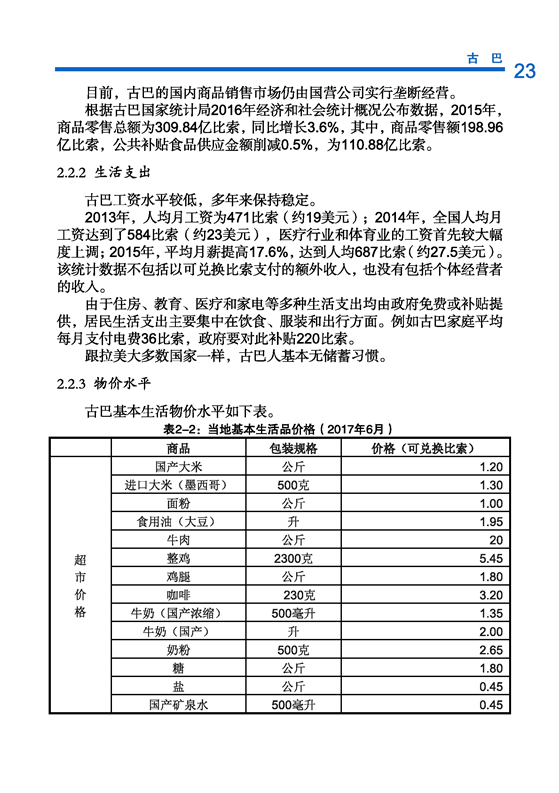 古 巴 23

目前，古巴的国内商品销售市场仍由国营公司实行垄断经营。

根据古巴国家统计局2016年经济和社会统计概况公布数据，2015年，商品零售总额为309.84亿比索，同比增长3.6%，其中，商品零售额198.96亿比索，公共补贴食品供应金额削减0.5%，为110.88亿比索。

2.2.2 生活支出

古巴工资水平较低，多年来保持稳定。

2013年，人均月工资为471比索（约19美元）；2014年，全国人均月工资达到了584比索（约23美元），医疗行业和体育业的工资首先较大幅度上调；2015年，平均月薪提高17.6%，达到人均687比索（约27.5美元）。该统计数据不包括以可兑换比索支付的额外收入，也没有包括个体经营者的收入。

由于住房、教育、医疗和家电等多种生活支出均由政府免费或补贴提供，居民生活支出主要集中在饮食、服装和出行方面。例如古巴家庭平均每月支付电费36比索，政府要对此补贴220比索。

跟拉美大多数国家一样，古巴人基本无储蓄习惯。

2.2.3 物价水平

古巴基本生活物价水平如下表。

表2-2：当地基本生活品价格（2017年6月）

| | 商品 | 包装规格 | 价格（可兑换比索） |
|---|---|---|---|
| 超市价格 | 国产大米 | 公斤 | 1.20 |
| | 进口大米（墨西哥） | 500克 | 1.30 |
| | 面粉 | 公斤 | 1.00 |
| | 食用油（大豆） | 升 | 1.95 |
| | 牛肉 | 公斤 | 20 |
| | 整鸡 | 2300克 | 5.45 |
| | 鸡腿 | 公斤 | 1.80 |
| | 咖啡 | 230克 | 3.20 |
| | 牛奶（国产浓缩） | 500毫升 | 1.35 |
| | 牛奶（国产） | 升 | 2.00 |
| | 奶粉 | 500克 | 2.65 |
| | 糖 | 公斤 | 1.80 |
| | 盐 | 公斤 | 0.45 |
| | 国产矿泉水 | 500毫升 | 0.45 |